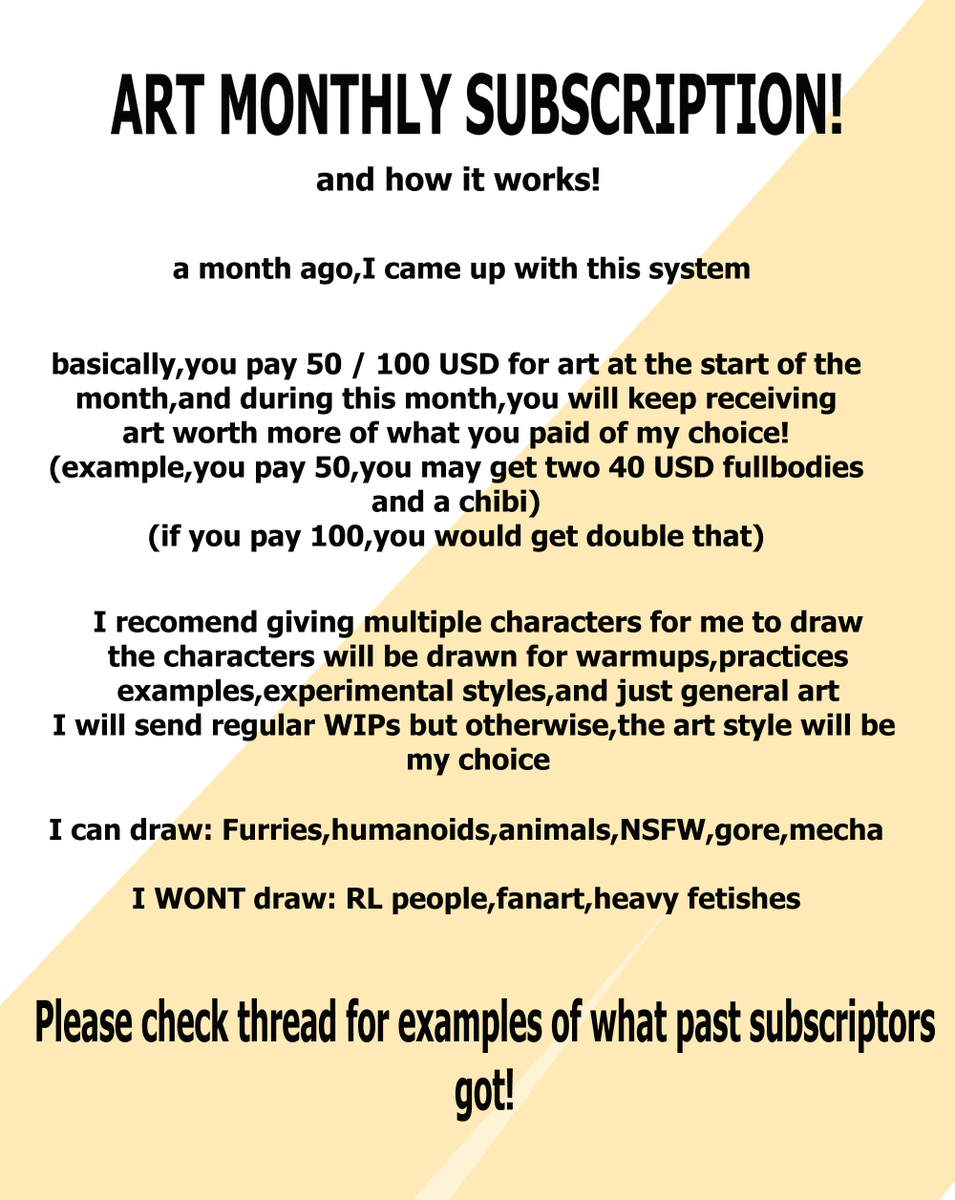 ART MONTHLY SUBSCRIPTION!

and how it works!

a month ago,I came up with this system

basically,you pay 50 / 100 USD for art at the start of the month,and during this month,you will keep receiving art worth more of what you paid of my choice!
(example,you pay 50,you may get two 40 USD fullbodies and a chibi)
(if you pay 100,you would get double that)

I recomend giving multiple characters for me to draw
the characters will be drawn for warmups,practices examples,experimental styles,and just general art
I will send regular WIPs but otherwise,the art style will be my choice

I can draw: Furries,humanoids,animals,NSFW,gore,mecha

I WONT draw: RL people,fanart,heavy fetishes

Please check thread for examples of what past subscriptors got!